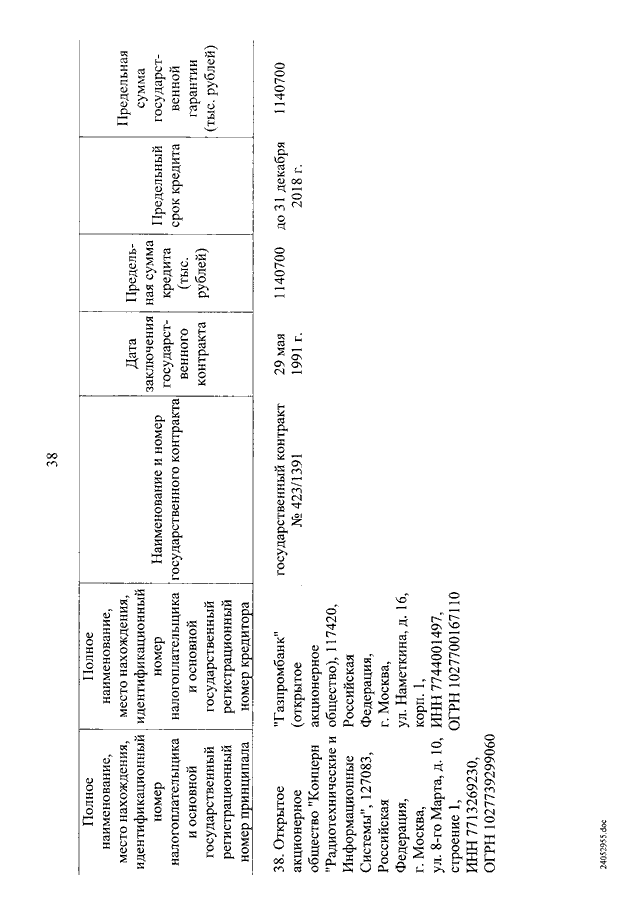 38

| Полное наименование, место нахождения, идентификационный номер налогоплательщика и основной государственный регистрационный номер принципала | Полное наименование, место нахождения, идентификационный номер налогоплательщика и основной государственный регистрационный номер кредитора | Наименование и номер государственного контракта | Дата заключения государственного контракта | Предельная сумма кредита (тыс. рублей) | Предельный срок кредита | Предельная сумма государственной гарантии (тыс. рублей) |
|---|---|---|---|---|---|---|
| 38. Открытое акционерное общество "Концерн "Радиотехнические и Информационные Системы", 127083, Российская Федерация, г. Москва, ул. 8-го Марта, д. 10, строение 1, ИНН 7713269230, ОГРН 1027739299060 | "Газпромбанк" (открытое акционерное общество), 117420, Российская Федерация, г. Москва, ул. Наметкина, д. 16, корп. 1, ИНН 7744001497, ОГРН 1027700167110 | государственный контракт № 423/1391 | 29 мая 1991 г. | 1140700 | до 31 декабря 2018 г. | 1140700 |

24052955.doc